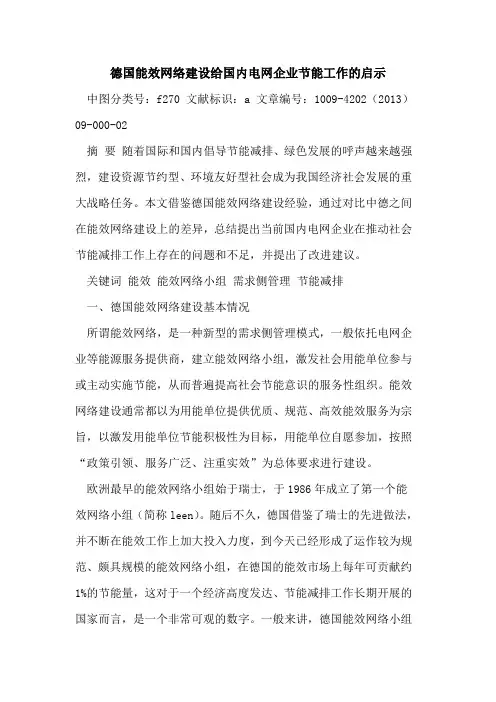 德国能效网络建设给国内电网企业节能工作的启示

中图分类号：f270 文献标识：a 文章编号：1009-4202（2013）09-000-02

摘 要 随着国际和国内倡导节能减排、绿色发展的呼声越来越强烈，建设资源节约型、环境友好型社会成为我国经济社会发展的重大战略任务。本文借鉴德国能效网络建设经验，通过对比中德之间在能效网络建设上的差异，总结提出当前国内电网企业在推动社会节能减排工作上存在的问题和不足，并提出了改进建议。

关键词 能效 能效网络小组 需求侧管理 节能减排

一、德国能效网络建设基本情况

所谓能效网络，是一种新型的需求侧管理模式，一般依托电网企业等能源服务提供商，建立能效网络小组，激发社会用能单位参与或主动实施节能，从而普遍提高社会节能意识的服务性组织。能效网络建设通常都以为用能单位提供优质、规范、高效能效服务为宗旨，以激发用能单位节能积极性为目标，用能单位自愿参加，按照“政策引领、服务广泛、注重实效”为总体要求进行建设。

欧洲最早的能效网络小组始于瑞士，于1986年成立了第一个能效网络小组（简称leen）。随后不久，德国借鉴了瑞士的先进做法，并不断在能效工作上加大投入力度，到今天已经形成了运作较为规范、颇具规模的能效网络小组，在德国的能效市场上每年可贡献约1%的节能量，这对于一个经济高度发达、节能减排工作长期开展的国家而言，是一个非常可观的数字。一般来讲，德国能效网络小组